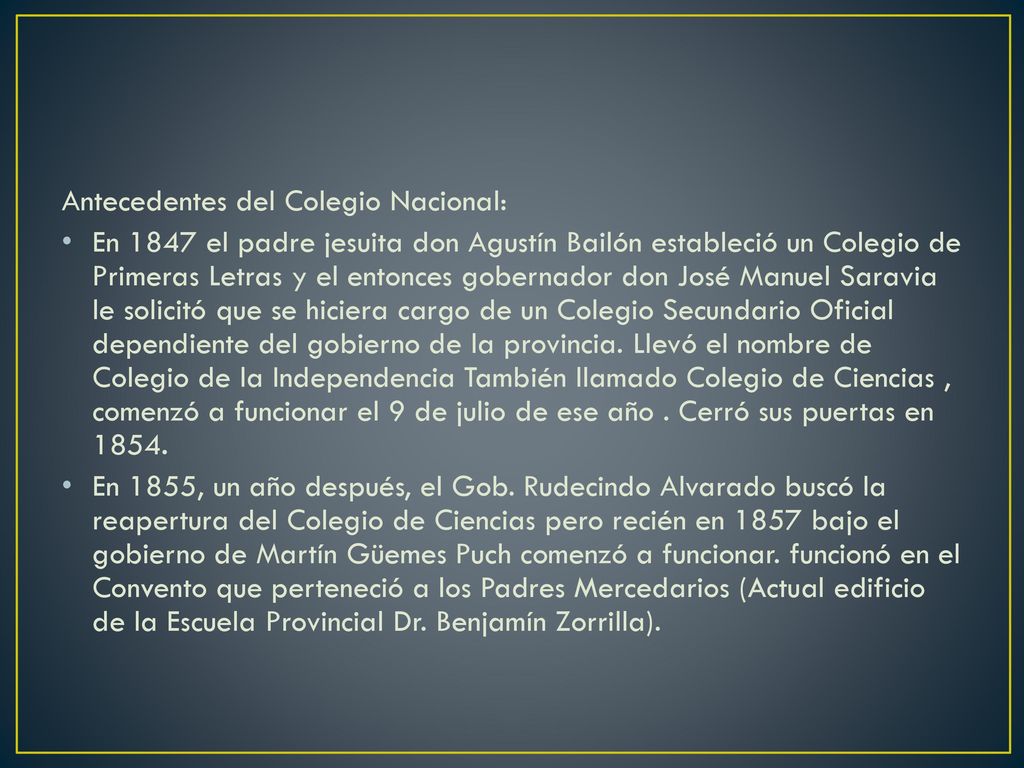 Antecedentes del Colegio Nacional:

• En 1847 el padre jesuita don Agustín Bailón estableció un Colegio de Primeras Letras y el entonces gobernador don José Manuel Saravia le solicitó que se hiciera cargo de un Colegio Secundario Oficial dependiente del gobierno de la provincia. Llevó el nombre de Colegio de la Independencia También llamado Colegio de Ciencias , comenzó a funcionar el 9 de julio de ese año . Cerró sus puertas en 1854.

• En 1855, un año después, el Gob. Rudecindo Alvarado buscó la reapertura del Colegio de Ciencias pero recién en 1857 bajo el gobierno de Martín Güemes Puch comenzó a funcionar. funcionó en el Convento que perteneció a los Padres Mercedarios (Actual edificio de la Escuela Provincial Dr. Benjamín Zorrilla).